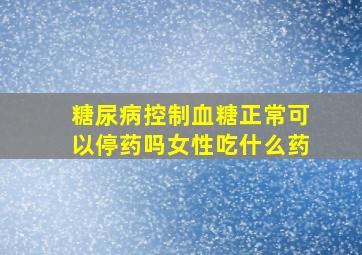 糖尿病控制血糖正常可以停药吗女性吃什么药